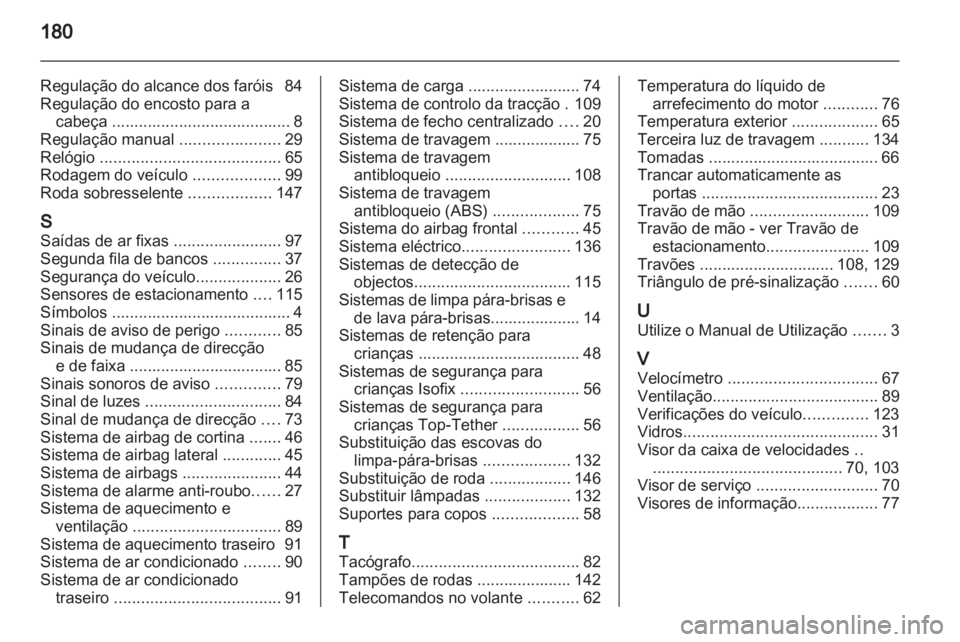 180

Regulação do alcance dos faróis 84
Regulação do encosto para a cabeça ........................................ 8
Regulação manual ...................... 29
Relógio ........................................ 65
Rodagem do veículo ................... 99
Roda sobresselente .................. 147

S
Saídas de ar fixas ........................ 97
Segunda fila de bancos ............... 37
Segurança do veículo................... 26
Sensores de estacionamento .... 115
Símbolos ........................................ 4
Sinais de aviso de perigo ............ 85
Sinais de mudança de direcção e de faixa .................................. 85
Sinais sonoros de aviso .............. 79
Sinal de luzes .............................. 84
Sinal de mudança de direcção .... 73
Sistema de airbag de cortina ....... 46
Sistema de airbag lateral ............. 45
Sistema de airbags ...................... 44
Sistema de alarme anti-roubo...... 27
Sistema de aquecimento e ventilação ................................. 89
Sistema de aquecimento traseiro 91
Sistema de ar condicionado ........ 90
Sistema de ar condicionado traseiro ..................................... 91

Sistema de carga ......................... 74
Sistema de controlo da tracção . 109
Sistema de fecho centralizado .... 20
Sistema de travagem ................... 75
Sistema de travagem antibloqueio ............................ 108
Sistema de travagem antibloqueio (ABS) ................... 75
Sistema do airbag frontal ............ 45
Sistema eléctrico........................ 136
Sistemas de detecção de objectos................................... 115
Sistemas de limpa pára-brisas e de lava pára-brisas.................... 14
Sistemas de retenção para crianças .................................... 48
Sistemas de segurança para crianças Isofix .......................... 56
Sistemas de segurança para crianças Top-Tether ................. 56
Substituição das escovas do limpa-pára-brisas ................... 132
Substituição de roda .................. 146
Substituir lâmpadas ................... 132
Suportes para copos ................... 58

T
Tacógrafo..................................... 82
Tampões de rodas ..................... 142
Telecomandos no volante ........... 62

Temperatura do líquido de arrefecimento do motor ............ 76
Temperatura exterior ................... 65
Terceira luz de travagem ........... 134
Tomadas ...................................... 66
Trancar automaticamente as portas ....................................... 23
Travão de mão .......................... 109
Travão de mão - ver Travão de estacionamento....................... 109
Travões .............................. 108, 129
Triângulo de pré-sinalização ....... 60

U
Utilize o Manual de Utilização ....... 3

V
Velocímetro ................................. 67
Ventilação..................................... 89
Verificações do veículo.............. 123
Vidros........................................... 31
Visor da caixa de velocidades .. .......................................... 70, 103
Visor de serviço ........................... 70
Visores de informação.................. 77

carmanualsonline.info